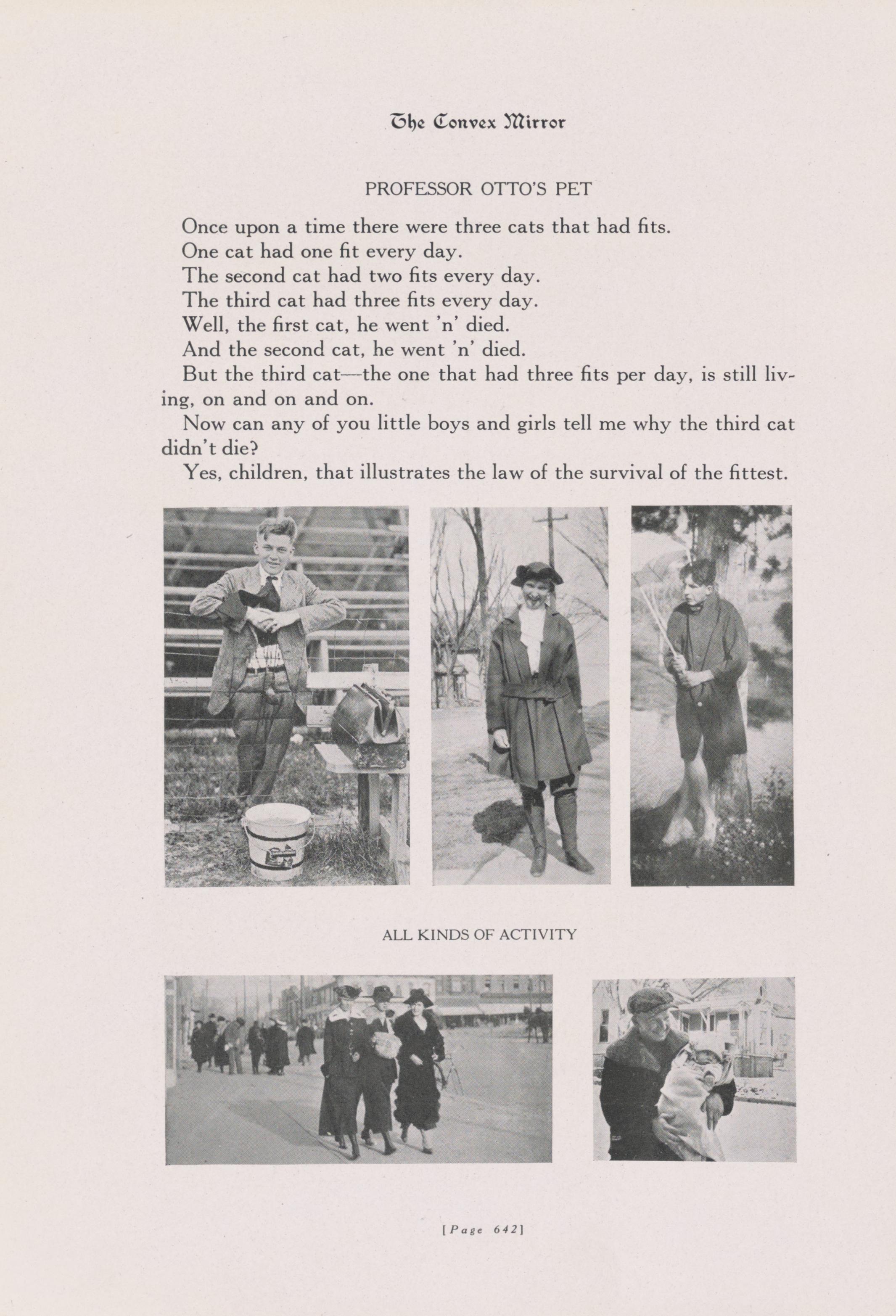 The Convex Mirror

PROFESSOR OTTO'S PET

Once upon a time there were three cats that had fits.

One cat had one fit every day.

The second cat had two fits every day.

The third cat had three fits every day.

Well, the first cat, he went 'n' died.

And the second cat, he went 'n' died.

But the third cat—the one that had three fits per day, is still living, on and on and on.

Now can any of you little boys and girls tell me why the third cat didn't die?

Yes, children, that illustrates the law of the survival of the fittest.

ALL KINDS OF ACTIVITY

[Page 642]